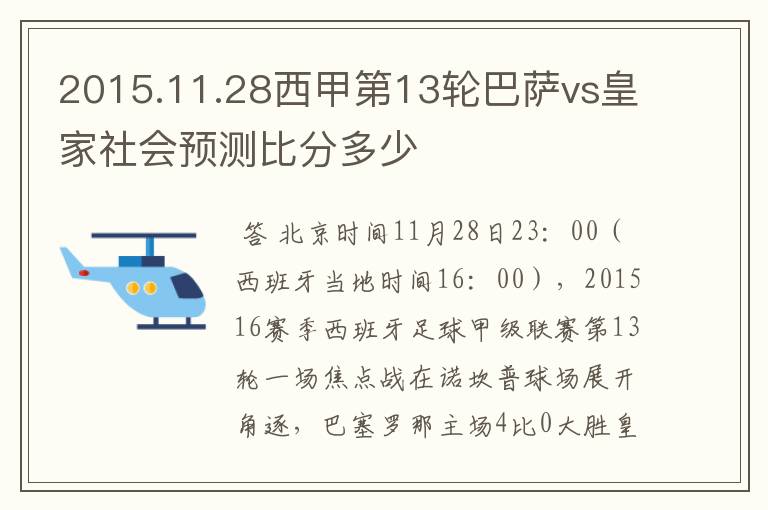 2015.11.28西甲第13轮巴萨vs皇家社会预测比分多少

答 北京时间11月28日23：00（西班牙当地时间16：00），2015 16赛季西班牙足球甲级联赛第13轮一场焦点战在诺坎普球场展开角逐，巴塞罗那主场4比0大胜皇